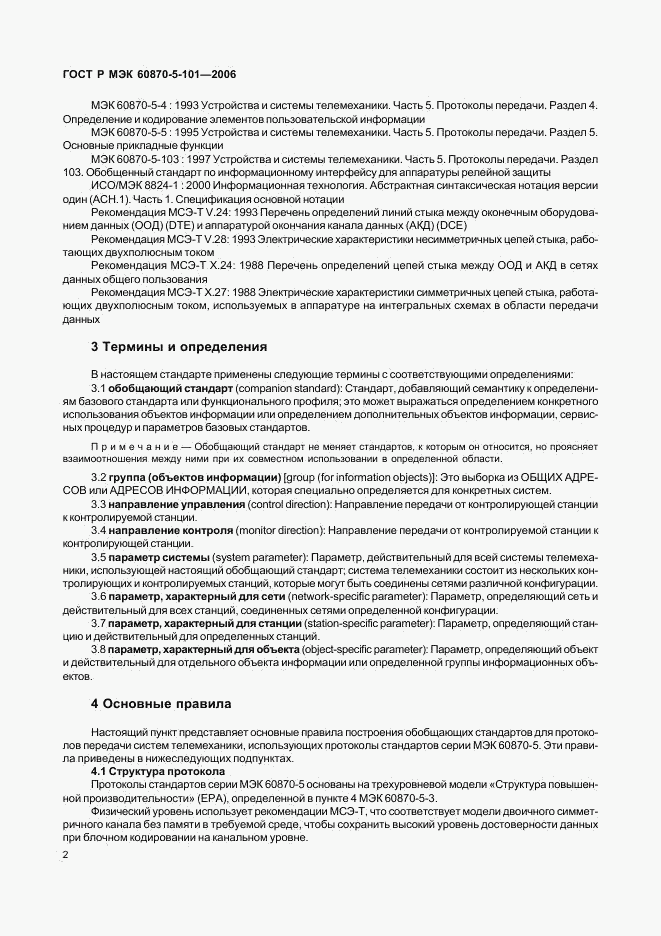 ГОСТ Р МЭК 60870-5-101—2006

МЭК 60870-5-4 : 1993 Устройства и системы телемеханики. Часть 5. Протоколы передачи. Раздел 4. Определение и кодирование элементов пользовательской информации

МЭК 60870-5-5 : 1995 Устройства и системы телемеханики. Часть 5. Протоколы передачи. Раздел 5. Основные прикладные функции

МЭК 60870-5-103 : 1997 Устройства и системы телемеханики. Часть 5. Протоколы передачи. Раздел 103. Обобщенный стандарт по информационному интерфейсу для аппаратуры релейной защиты

ИСО/МЭК 8824-1 : 2000 Информационная технология. Абстрактная синтаксическая нотация версии один (АСН.1). Часть 1. Спецификация основной нотации

Рекомендация МСЭ-Т V.24: 1993 Перечень определений линий стыка между оконечным оборудованием данных (ООД) (DTE) и аппаратурой окончания канала данных (АКД) (DCE)

Рекомендация МСЭ-Т V.28: 1993 Электрические характеристики несимметричных цепей стыка, работающих двухполюсным током

Рекомендация МСЭ-Т Х.24: 1988 Перечень определений цепей стыка между ООД и АКД в сетях данных общего пользования

Рекомендация МСЭ-Т Х.27: 1988 Электрические характеристики симметричных цепей стыка, работающих двухполюсным током, используемых в аппаратуре на интегральных схемах в области передачи данных

3 Термины и определения

В настоящем стандарте применены следующие термины с соответствующими определениями:

3.1 обобщающий стандарт (companion standard): Стандарт, добавляющий семантику к определениям базового стандарта или функционального профиля; это может выражаться определением конкретного использования объектов информации или определением дополнительных объектов информации, сервисных процедур и параметров базовых стандартов.

Примечание — Обобщающий стандарт не меняет стандартов, к которым он относится, но проясняет взаимоотношения между ними при их совместном использовании в определенной области.

3.2 группа (объектов информации) [group (for information objects)]: Это выборка из ОБЩИХ АДРЕСОВ или АДРЕСОВ ИНФОРМАЦИИ, которая специально определяется для конкретных систем.

3.3 направление управления (control direction): Направление передачи от контролирующей станции к контролируемой станции.

3.4 направление контроля (monitor direction): Направление передачи от контролируемой станции к контролирующей станции.

3.5 параметр системы (system parameter): Параметр, действительный для всей системы телемеханики, использующей настоящий обобщающий стандарт; система телемеханики состоит из нескольких контролирующих и контролируемых станций, которые могут быть соединены сетями различной конфигурации.

3.6 параметр, характерный для сети (network-specific parameter): Параметр, определяющий сеть и действительный для всех станций, соединенных сетями определенной конфигурации.

3.7 параметр, характерный для станции (station-specific parameter): Параметр, определяющий станцию и действительный для определенных станций.

3.8 параметр, характерный для объекта (object-specific parameter): Параметр, определяющий объект и действительный для отдельного объекта информации или определенной группы информационных объектов.

4 Основные правила

Настоящий пункт представляет основные правила построения обобщающих стандартов для протоколов передачи систем телемеханики, использующих протоколы стандартов серии МЭК 60870-5. Эти правила приведены в нижеследующих подпунктах.

4.1 Структура протокола

Протоколы стандартов серии МЭК 60870-5 основаны на трехуровневой модели «Структура повышенной производительности» (ЕРА), определенной в пункте 4 МЭК 60870-5-3.

Физический уровень использует рекомендации МСЭ-Т, что соответствует модели двоичного симметричного канала без памяти в требуемой среде, чтобы сохранить высокий уровень достоверности данных при блочном кодировании на канальном уровне.

2